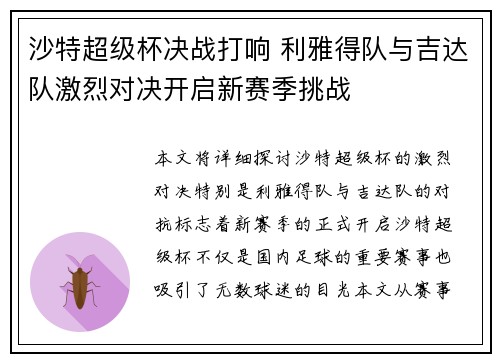 沙特超级杯决战打响 利雅得队与吉达队激烈对决开启新赛季挑战

本文将详细探讨沙特超级杯的激烈对决特别是利雅得队与吉达队的对抗标志着新赛季的正式开启沙特超级杯不仅是国内足球的重要赛事也吸引了无数球迷的目光本文从赛事